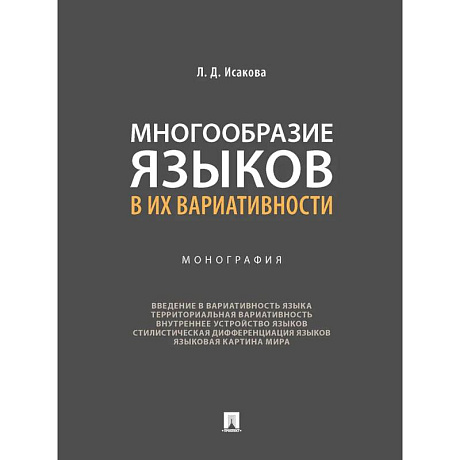 Л. Д. Исакова

МНОГООБРАЗИЕ
ЯЗЫКОВ
В ИХ ВАРИАТИВНОСТИ

МОНОГРАФИЯ

ВВЕДЕНИЕ В ВАРИАТИВНОСТЬ ЯЗЫКА
ТЕРРИТОРИАЛЬНАЯ ВАРИАТИВНОСТЬ
ВНУТРЕННЕЕ УСТРОЙСТВО ЯЗЫКОВ
СТИЛИСТИЧЕСКАЯ ДИФФЕРЕНЦИАЦИЯ ЯЗЫКОВ
ЯЗЫКОВАЯ КАРТИНА МИРА

ПРОСПЕКТ